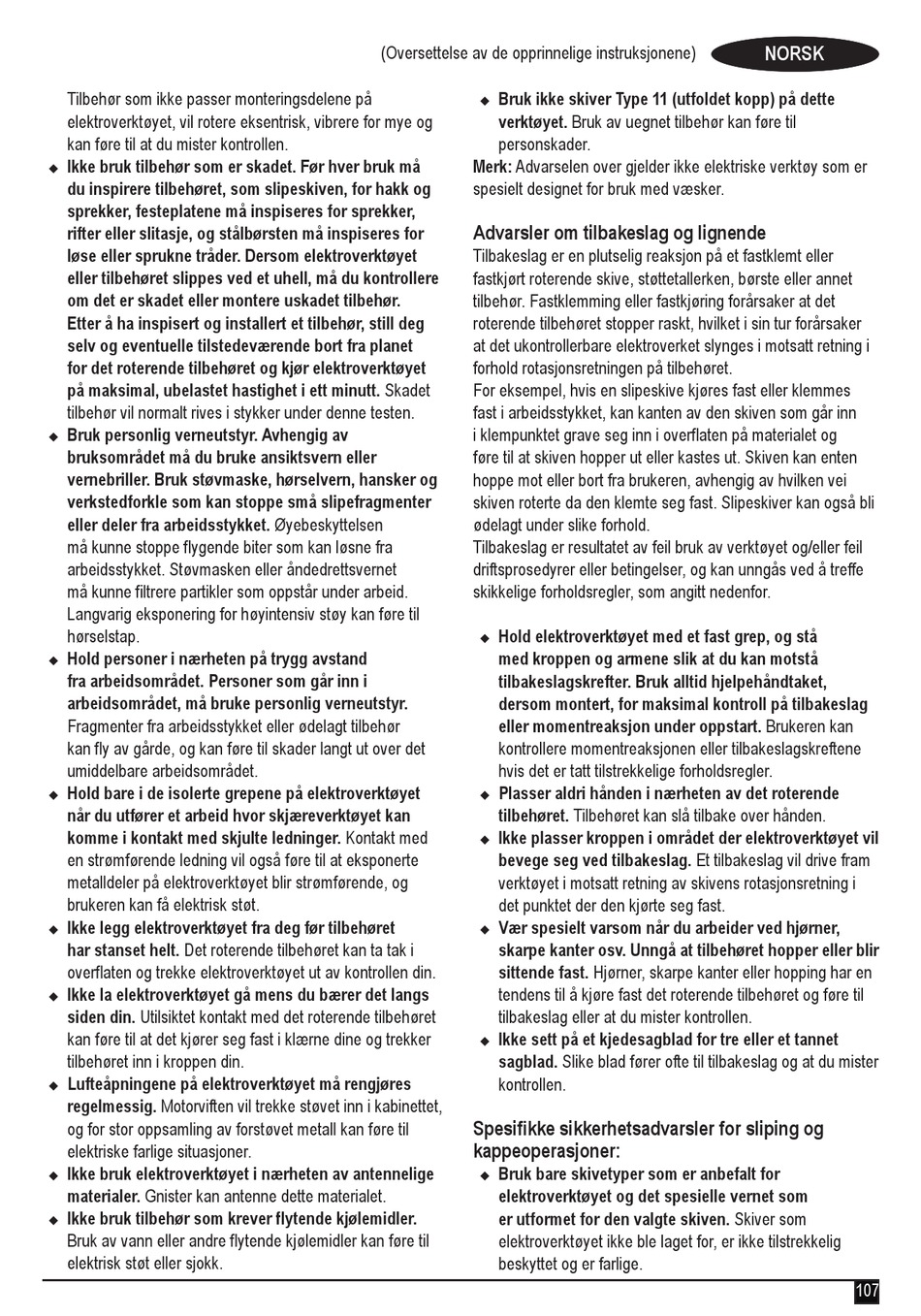 (Oversettelse av de opprinnelige instruksjonene)

NORSK

Tilbehør som ikke passer monteringsdelene på elektroverktøyet, vil rotere eksentrisk, vibrere for mye og kan føre til at du mister kontrollen.

◆ Ikke bruk tilbehør som er skadet. Før hver bruk må du inspirere tilbehøret, som slipeskiven, for hakk og sprekker, festeplatene må inspiseres for sprekker, rifter eller slitasje, og stålbørsten må inspiseres for løse eller sprukne tråder. Dersom elektroverktøyet eller tilbehøret slippes ved et uhell, må du kontrollere om det er skadet eller montere uskadet tilbehør. Etter å ha inspisert og installert et tilbehør, still deg selv og eventuelle tilstedeværende bort fra planet for det roterende tilbehøret og kjør elektroverktøyet på maksimal, ubelastet hastighet i ett minutt. Skadet tilbehør vil normalt rives i stykker under denne testen.

◆ Bruk personlig verneutstyr. Avhengig av bruksområdet må du bruke ansiktsvern eller vernebriller. Bruk støvmaske, hørselvern, hansker og verkstedforkle som kan stoppe små slipefragmenter eller deler fra arbeidsstykket. Øyebeskyttelsen må kunne stoppe flygende biter som kan løsne fra arbeidsstykket. Støvmasken eller åndedrettsvernet må kunne filtrere partikler som oppstår under arbeid. Langvarig eksponering for høyintensiv støy kan føre til hørselstap.

◆ Hold personer i nærheten på trygg avstand fra arbeidsområdet. Personer som går inn i arbeidsområdet, må bruke personlig verneutstyr. Fragmenter fra arbeidsstykket eller ødelagt tilbehør kan fly av gårde, og kan føre til skader langt ut over det umiddelbare arbeidsområdet.

◆ Hold bare i de isolerte grepene på elektroverktøyet når du utfører et arbeid hvor skjæreverktøyet kan komme i kontakt med skjulte ledninger. Kontakt med en strømførende ledning vil også føre til at eksponerte metalldeler på elektroverktøyet blir strømførende, og brukeren kan få elektrisk støt.

◆ Ikke legg elektroverktøyet fra deg før tilbehøret har stanset helt. Det roterende tilbehøret kan ta tak i overflaten og trekke elektroverktøyet ut av kontrollen din.

◆ Ikke la elektroverktøyet gå mens du bærer det langs siden din. Utilsiktet kontakt med det roterende tilbehøret kan føre til at det kjører seg fast i klærne dine og trekker tilbehøret inn i kroppen din.

◆ Lufteåpningene på elektroverktøyet må rengjøres regelmessig. Motorviften vil trekke støvet inn i kabinettet, og for stor oppsamling av forstøvet metall kan føre til elektriske farlige situasjoner.

◆ Ikke bruk elektroverktøyet i nærheten av antennelige materialer. Gnister kan antenne dette materialet.

◆ Ikke bruk tilbehør som krever flytende kjølemidler. Bruk av vann eller andre flytende kjølemidler kan føre til elektrisk støt eller sjokk.

◆ Bruk ikke skiver Type 11 (utfoldet kopp) på dette verktøyet. Bruk av uegnet tilbehør kan føre til personskader.

Merk: Advarselen over gjelder ikke elektriske verktøy som er spesielt designet for bruk med væsker.

Advarsler om tilbakeslag og lignende

Tilbakeslag er en plutselig reaksjon på et fastklemt eller fastkjørt roterende skive, støttetallerken, børste eller annet tilbehør. Fastklemming eller fastkjøring forårsaker at det roterende tilbehøret stopper raskt, hvilket i sin tur forårsaker at det ukontrollerbare elektroverket slynges i motsatt retning i forhold rotasjonsretningen på tilbehøret.

For eksempel, hvis en slipeskive kjøres fast eller klemmes fast i arbeidsstykket, kan kanten av den skiven som går inn i klempunktet grave seg inn i overflaten på materialet og føre til at skiven hopper ut eller kastes ut. Skiven kan enten hoppe mot eller bort fra brukeren, avhengig av hvilken vei skiven roterte da den klemte seg fast. Slipeskiver kan også bli ødelagt under slike forhold.

Tilbakeslag er resultatet av feil bruk av verktøyet og/eller feil driftsprosedyrer eller betingelser, og kan unngås ved å treffe skikkelige forholdsregler, som angitt nedenfor.

◆ Hold elektroverktøyet med et fast grep, og stå med kroppen og armene slik at du kan motstå tilbakeslagskrefter. Bruk alltid hjelpehåndtaket, dersom montert, for maksimal kontroll på tilbakeslag eller momentreaksjon under oppstart. Brukeren kan kontrollere momentreaksjonen eller tilbakeslagskreftene hvis det er tatt tilstrekkelige forholdsregler.

◆ Plasser aldri hånden i nærheten av det roterende tilbehøret. Tilbehøret kan slå tilbake over hånden.

◆ Ikke plasser kroppen i området der elektroverktøyet vil bevege seg ved tilbakeslag. Et tilbakeslag vil drive fram verktøyet i motsatt retning av skivens rotasjonsretning i det punktet der den kjørte seg fast.

◆ Vær spesielt varsom når du arbeider ved hjørner, skarpe kanter osv. Unngå at tilbehøret hopper eller blir sittende fast. Hjørner, skarpe kanter eller hopping har en tendens til å kjøre fast det roterende tilbehøret og føre til tilbakeslag eller at du mister kontrollen.

◆ Ikke sett på et kjedesagblad for tre eller et tannet sagblad. Slike blad fører ofte til tilbakeslag og at du mister kontrollen.

Spesifikke sikkerhetsadvarsler for sliping og kappeoperasjoner:

◆ Bruk bare skivetyper som er anbefalt for elektroverktøyet og det spesielle vernet som er utformet for den valgte skiven. Skiver som elektroverktøyet ikke ble laget for, er ikke tilstrekkelig beskyttet og er farlige.

107